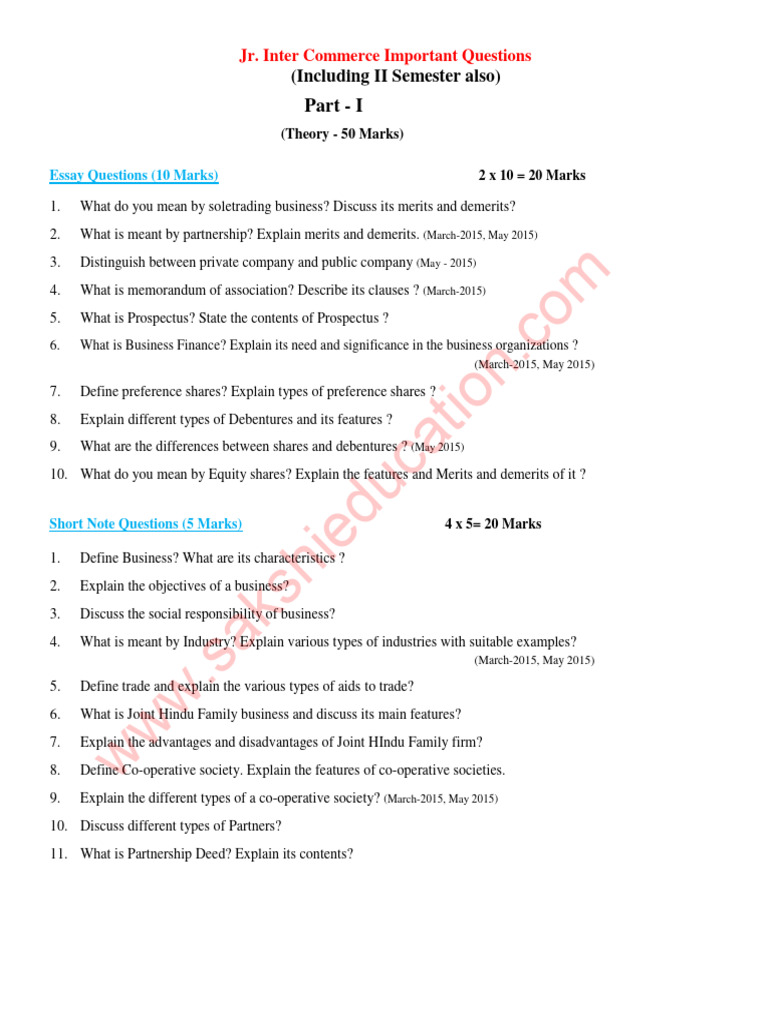 Jr. Inter Commerce Important Questions
(Including II Semester also)

Part - I

(Theory - 50 Marks)

Essay Questions (10 Marks)  2 x 10 = 20 Marks

1. What do you mean by soletrading business? Discuss its merits and demerits?
2. What is meant by partnership? Explain merits and demerits. (March-2015, May 2015)
3. Distinguish between private company and public company (May - 2015)
4. What is memorandum of association? Describe its clauses ? (March-2015)
5. What is Prospectus? State the contents of Prospectus ?
6. What is Business Finance? Explain its need and significance in the business organizations ? (March-2015, May 2015)
7. Define preference shares? Explain types of preference shares ?
8. Explain different types of Debentures and its features ?
9. What are the differences between shares and debentures ? (May 2015)
10. What do you mean by Equity shares? Explain the features and Merits and demerits of it ?

Short Note Questions (5 Marks)  4 x 5= 20 Marks

1. Define Business? What are its characteristics ?
2. Explain the objectives of a business?
3. Discuss the social responsibility of business?
4. What is meant by Industry? Explain various types of industries with suitable examples? (March-2015, May 2015)
5. Define trade and explain the various types of aids to trade?
6. What is Joint Hindu Family business and discuss its main features?
7. Explain the advantages and disadvantages of Joint HIndu Family firm?
8. Define Co-operative society. Explain the features of co-operative societies.
9. Explain the different types of a co-operative society? (March-2015, May 2015)
10. Discuss different types of Partners?
11. What is Partnership Deed? Explain its contents?

www.sakshieducation.com